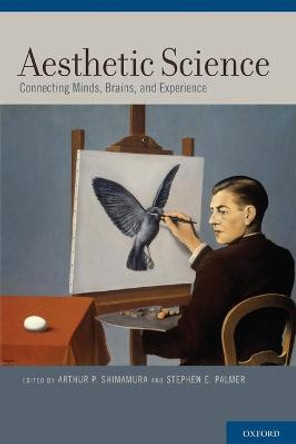 Aesthetic Science

Connecting Minds, Brains, and Experience

EDITED BY ARTHUR P. SHIMAMURA AND STEPHEN E. PALMER

OXFORD